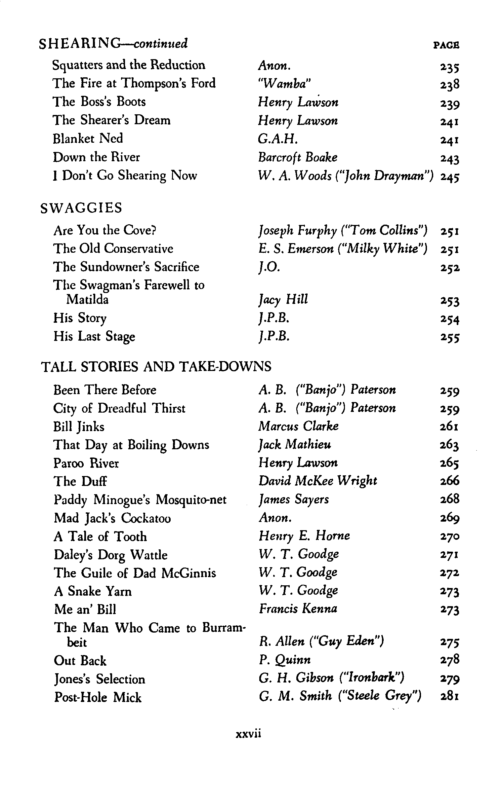 SHEARING—continued PAGE

Squatters and the Reduction Anon. 235
The Fire at Thompson's Ford "Wamba" 238
The Boss's Boots Henry Lawson 239
The Shearer's Dream Henry Lawson 241
Blanket Ned G.A.H. 241
Down the River Barcroft Boake 243
I Don't Go Shearing Now W. A. Woods ("John Drayman") 245

SWAGGIES

Are You the Cove? Joseph Furphy ("Tom Collins") 251
The Old Conservative E. S. Emerson ("Milky White") 251
The Sundowner's Sacrifice J.O. 252
The Swagman's Farewell to Matilda Jacy Hill 253
His Story J.P.B. 254
His Last Stage J.P.B. 255

TALL STORIES AND TAKE-DOWNS

Been There Before A. B. ("Banjo") Paterson 259
City of Dreadful Thirst A. B. ("Banjo") Paterson 259
Bill Jinks Marcus Clarke 261
That Day at Boiling Downs Jack Mathieu 263
Paroo River Henry Lawson 265
The Duff David McKee Wright 266
Paddy Minogue's Mosquito-net James Sayers 268
Mad Jack's Cockatoo Anon. 269
A Tale of Tooth Henry E. Horne 270
Daley's Dorg Wattle W. T. Goodge 271
The Guile of Dad McGinnis W. T. Goodge 272
A Snake Yarn W. T. Goodge 273
Me an' Bill Francis Kenna 273
The Man Who Came to Burrambeit R. Allen ("Guy Eden") 275
Out Back P. Quinn 278
Jones's Selection G. H. Gibson ("Ironbark") 279
Post-Hole Mick G. M. Smith ("Steele Grey") 281

xxvii